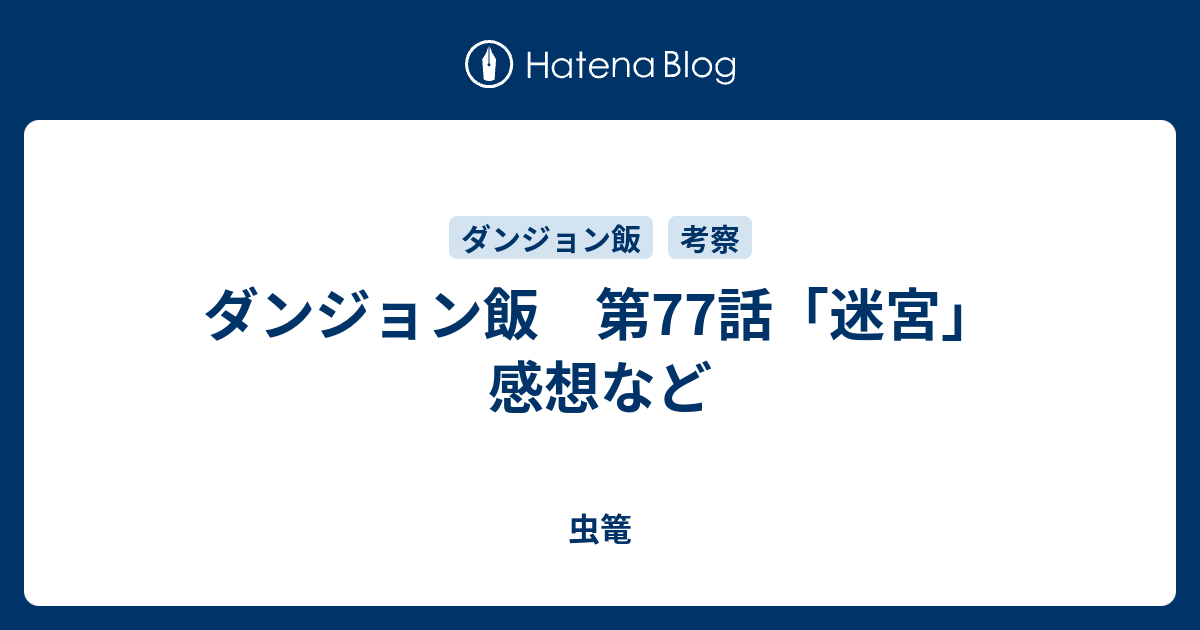 Hatena Blog

ダンジョン飯 考察

ダンジョン飯　第77話「迷宮」感想など

虫篭